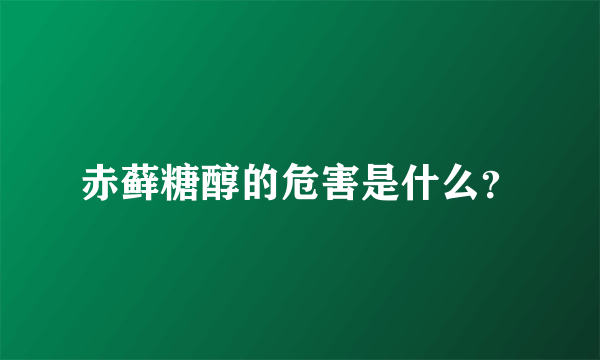 赤藓糖醇的危害是什么?